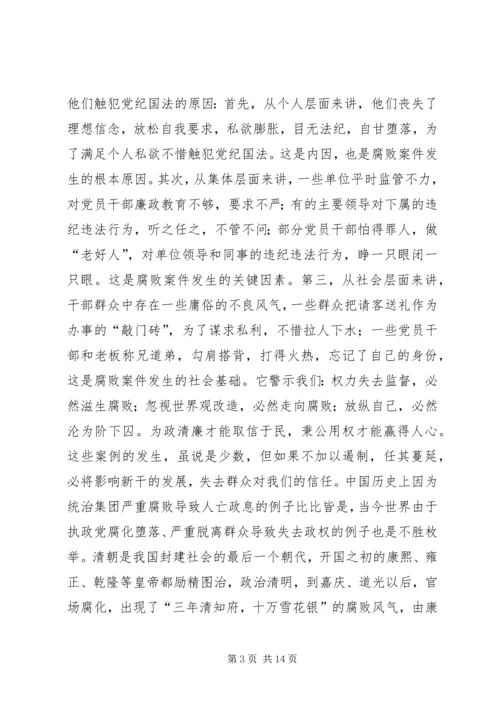 他们触犯党纪国法的原因：首先，从个人层面来讲，他们丧失了理想信念，放松自我要求，私欲膨胀，目无法纪，自甘堕落，为了满足个人私欲不惜触犯党纪国法。这是内因，也是腐败案件发生的根本原因。其次，从集体层面来讲，一些单位平时监管不力，对党员干部廉政教育不够，要求不严；有的主要领导对下属的违纪违法行为，听之任之，不管不问；部分党员干部怕得罪人，做“老好人”，对单位领导和同事的违纪违法行为，睁一只眼闭一只眼。这是腐败案件发生的关键因素。第三，从社会层面来讲，干部群众中存在一些庸俗的不良风气，一些群众把请客送礼作为办事的“敲门砖”，为了谋求私利，不惜拉人下水；一些党员干部和老板称兄道弟，勾肩搭背，打得火热，忘记了自己的身份，这是腐败案件发生的社会基础。它警示我们：权力失去监督，必然滋生腐败；忽视世界观改造，必然走向腐败；放纵自己，必然沦为阶下囚。为政清廉才能取信于民，秉公用权才能赢得人心。这些案例的发生，虽说是少数，但如果不加以遏制，任其蔓延，必将影响新干的发展，失去群众对我们的信任。中国历史上因为统治集团严重腐败导致人亡政息的例子比比皆是，当今世界由于执政党腐化堕落、严重脱离群众导致失去政权的例子也是不胜枚举。清朝是我国封建社会的最后一个朝代，开国之初的康熙、雍正、乾隆等皇帝都励精图治，政治清明，到嘉庆、道光以后，官场腐化，出现了“三年清知府，十万雪花银”的腐败风气，由康

第 3 页 共 14 页